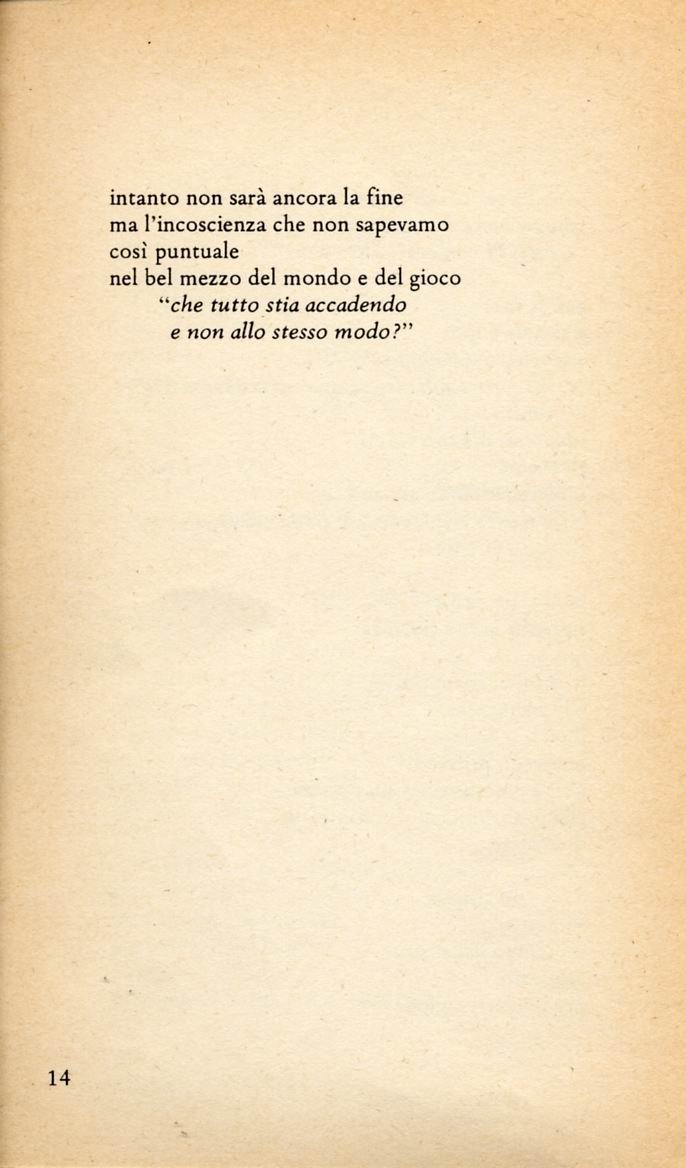 intanto non sarà ancora la fine
ma l'incoscienza che non sapevamo
così puntuale
nel bel mezzo del mondo e del gioco
"che tutto stia accadendo
e non allo stesso modo?"

14